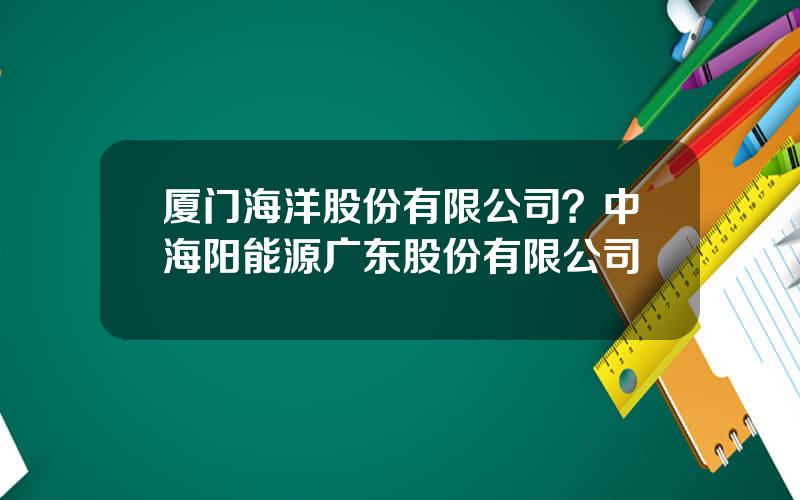 厦门海洋股份有限公司？中海阳能源广东股份有限公司